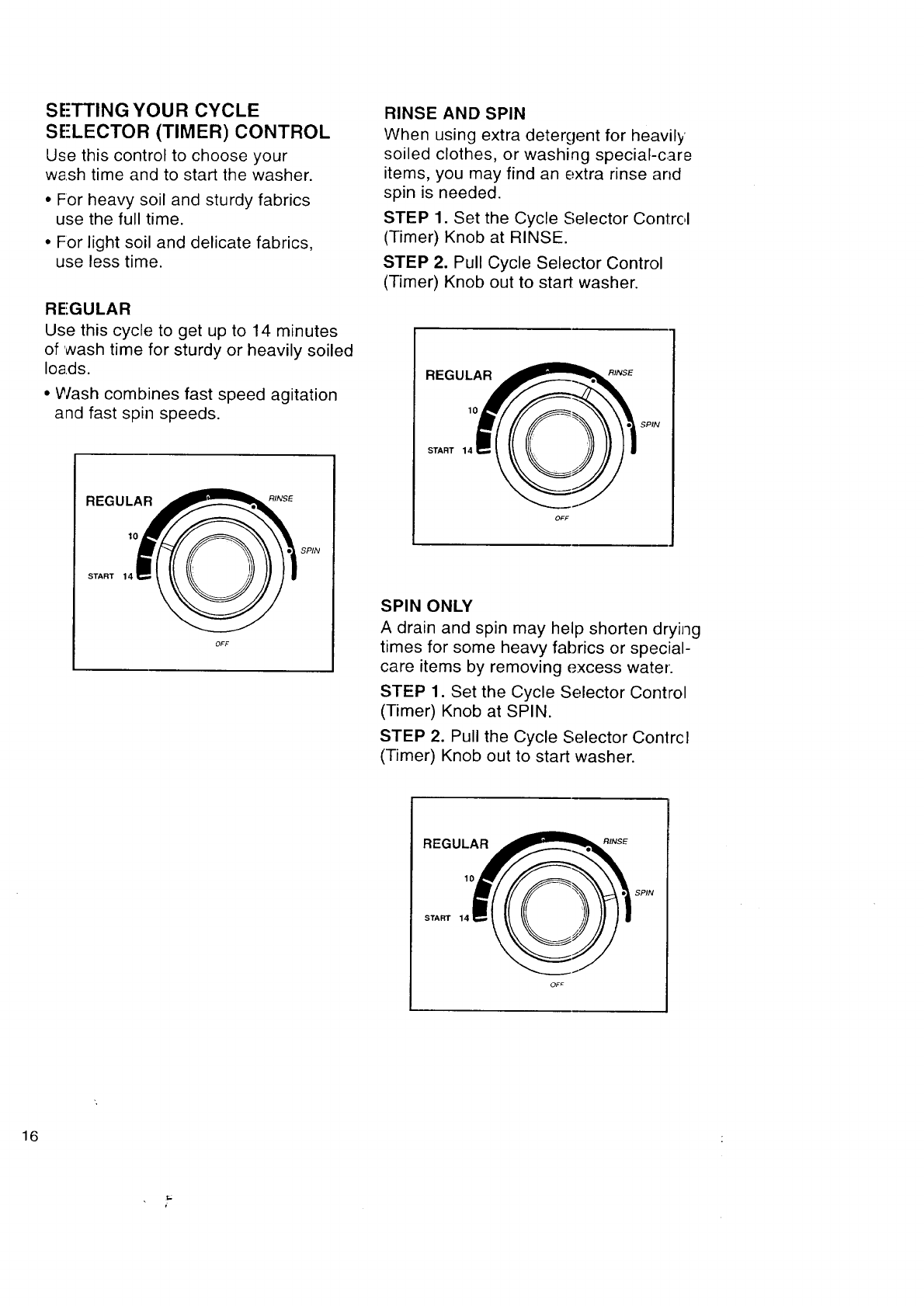 SETTING YOUR CYCLE SELECTOR (TIMER) CONTROL
Use this control to choose your wash time and to start the washer.

• For heavy soil and sturdy fabrics use the full time.

• For light soil and delicate fabrics, use less time.

REGULAR
Use this cycle to get up to 14 minutes of wash time for sturdy or heavily soiled loads.

• Wash combines fast speed agitation and fast spin speeds.

REGULAR
RINSE
10
SPIN
START 14
OFF

RINSE AND SPIN
When using extra detergent for heavily soiled clothes, or washing special-care items, you may find an extra rinse and spin is needed.

STEP 1. Set the Cycle Selector Control (Timer) Knob at RINSE.

STEP 2. Pull Cycle Selector Control (Timer) Knob out to start washer.

REGULAR
RINSE
10
SPIN
START 14
OFF

SPIN ONLY
A drain and spin may help shorten drying times for some heavy fabrics or special-care items by removing excess water.

STEP 1. Set the Cycle Selector Control (Timer) Knob at SPIN.

STEP 2. Pull the Cycle Selector Control (Timer) Knob out to start washer.

REGULAR
RINSE
10
SPIN
START 14
OFF

16